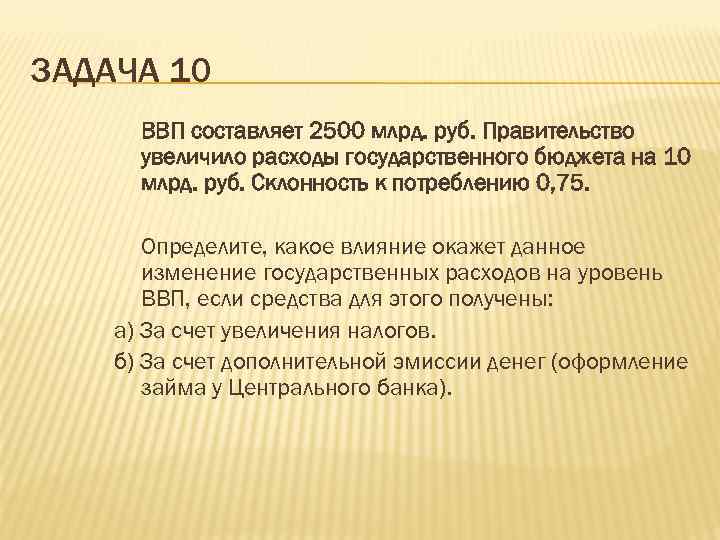 ЗАДАЧА 10

ВВП составляет 2500 млрд. руб. Правительство увеличило расходы государственного бюджета на 10 млрд. руб. Склонность к потреблению 0,75.

Определите, какое влияние окажет данное изменение государственных расходов на уровень ВВП, если средства для этого получены:
а) За счет увеличения налогов.
б) За счет дополнительной эмиссии денег (оформление займа у Центрального банка).